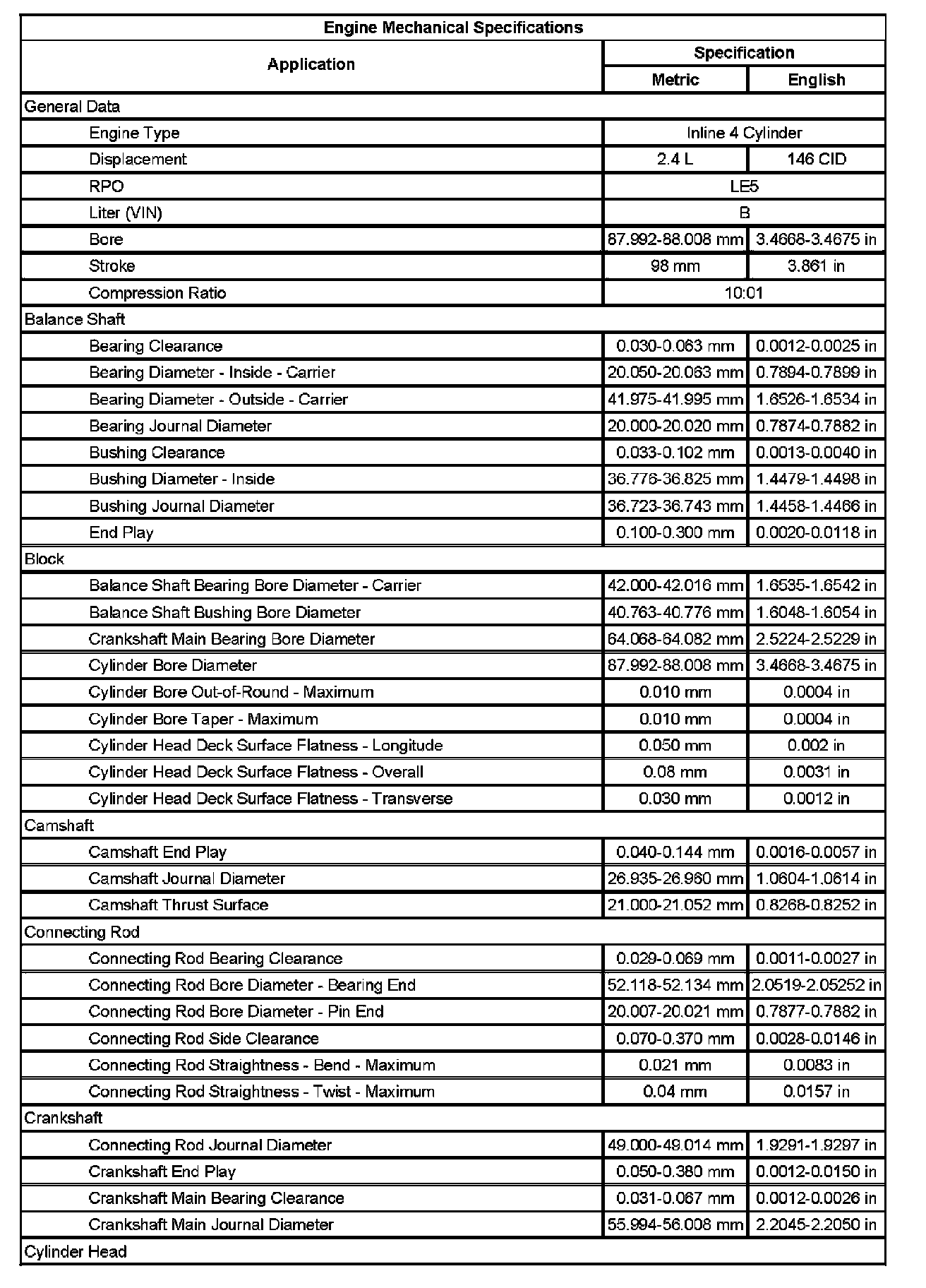 | Engine Mechanical Specifications | | |
|---|---|---|
| Application | Specification | |
| | Metric | English |
| General Data | | |
| Engine Type | Inline 4 Cylinder | |
| Displacement | 2.4 L | 146 CID |
| RPO | LE5 | |
| Liter (VIN) | B | |
| Bore | 87.992-88.008 mm | 3.4668-3.4675 in |
| Stroke | 98 mm | 3.861 in |
| Compression Ratio | 10:01 | |
| Balance Shaft | | |
| Bearing Clearance | 0.030-0.063 mm | 0.0012-0.0025 in |
| Bearing Diameter - Inside - Carrier | 20.050-20.063 mm | 0.7894-0.7899 in |
| Bearing Diameter - Outside - Carrier | 41.975-41.995 mm | 1.6526-1.6534 in |
| Bearing Journal Diameter | 20.000-20.020 mm | 0.7874-0.7882 in |
| Bushing Clearance | 0.033-0.102 mm | 0.0013-0.0040 in |
| Bushing Diameter - Inside | 36.776-36.825 mm | 1.4479-1.4498 in |
| Bushing Journal Diameter | 36.723-36.743 mm | 1.4458-1.4466 in |
| End Play | 0.100-0.300 mm | 0.0020-0.0118 in |
| Block | | |
| Balance Shaft Bearing Bore Diameter - Carrier | 42.000-42.016 mm | 1.6535-1.6542 in |
| Balance Shaft Bushing Bore Diameter | 40.763-40.776 mm | 1.6048-1.6054 in |
| Crankshaft Main Bearing Bore Diameter | 64.068-64.082 mm | 2.5224-2.5229 in |
| Cylinder Bore Diameter | 87.992-88.008 mm | 3.4668-3.4675 in |
| Cylinder Bore Out-of-Round - Maximum | 0.010 mm | 0.0004 in |
| Cylinder Bore Taper - Maximum | 0.010 mm | 0.0004 in |
| Cylinder Head Deck Surface Flatness - Longitude | 0.050 mm | 0.002 in |
| Cylinder Head Deck Surface Flatness - Overall | 0.08 mm | 0.0031 in |
| Cylinder Head Deck Surface Flatness - Transverse | 0.030 mm | 0.0012 in |
| Camshaft | | |
| Camshaft End Play | 0.040-0.144 mm | 0.0016-0.0057 in |
| Camshaft Journal Diameter | 26.935-26.960 mm | 1.0604-1.0614 in |
| Camshaft Thrust Surface | 21.000-21.052 mm | 0.8268-0.8252 in |
| Connecting Rod | | |
| Connecting Rod Bearing Clearance | 0.029-0.069 mm | 0.0011-0.0027 in |
| Connecting Rod Bore Diameter - Bearing End | 52.118-52.134 mm | 2.0519-2.05252 in |
| Connecting Rod Bore Diameter - Pin End | 20.007-20.021 mm | 0.7877-0.7882 in |
| Connecting Rod Side Clearance | 0.070-0.370 mm | 0.0028-0.0146 in |
| Connecting Rod Straightness - Bend - Maximum | 0.021 mm | 0.0083 in |
| Connecting Rod Straightness - Twist - Maximum | 0.04 mm | 0.0157 in |
| Crankshaft | | |
| Connecting Rod Journal Diameter | 49.000-49.014 mm | 1.9291-1.9297 in |
| Crankshaft End Play | 0.050-0.380 mm | 0.0012-0.0150 in |
| Crankshaft Main Bearing Clearance | 0.031-0.067 mm | 0.0012-0.0026 in |
| Crankshaft Main Journal Diameter | 55.994-56.008 mm | 2.2045-2.2050 in |
| Cylinder Head | | |